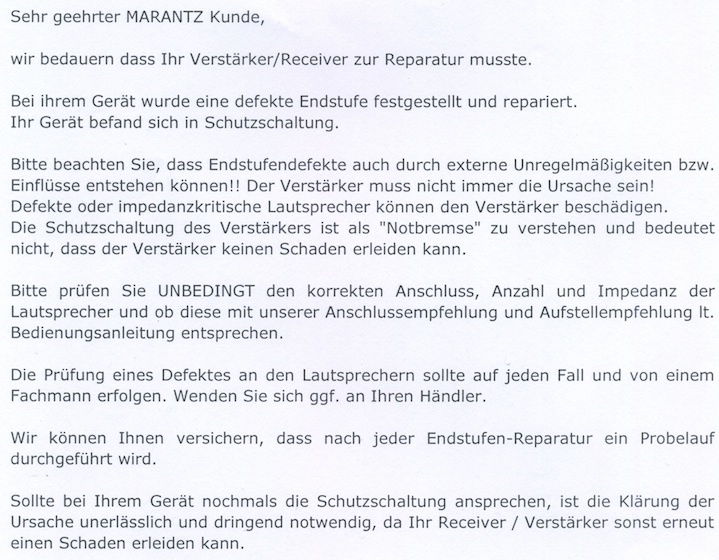 Sehr geehrter MARANTZ Kunde,

wir bedauern dass Ihr Verstärker/Receiver zur Reparatur musste.

Bei ihrem Gerät wurde eine defekte Endstufe festgestellt und repariert.
Ihr Gerät befand sich in Schutzschaltung.

Bitte beachten Sie, dass Endstufendefekte auch durch externe Unregelmäßigkeiten bzw. Einflüsse entstehen können!! Der Verstärker muss nicht immer die Ursache sein!
Defekte oder impedanzkritische Lautsprecher können den Verstärker beschädigen.
Die Schutzschaltung des Verstärkers ist als "Notbremse" zu verstehen und bedeutet nicht, dass der Verstärker keinen Schaden erleiden kann.

Bitte prüfen Sie UNBEDINGT den korrekten Anschluss, Anzahl und Impedanz der Lautsprecher und ob diese mit unserer Anschlussempfehlung und Aufstellempfehlung lt. Bedienungsanleitung entsprechen.

Die Prüfung eines Defektes an den Lautsprechern sollte auf jeden Fall und von einem Fachmann erfolgen. Wenden Sie sich ggf. an Ihren Händler.

Wir können Ihnen versichern, dass nach jeder Endstufen-Reparatur ein Probelauf durchgeführt wird.

Sollte bei Ihrem Gerät nochmals die Schutzschaltung ansprechen, ist die Klärung der Ursache unerlässlich und dringend notwendig, da Ihr Receiver / Verstärker sonst erneut einen Schaden erleiden kann.